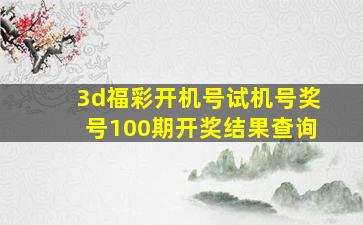 3d福彩开机号试机号奖号100期开奖结果查询